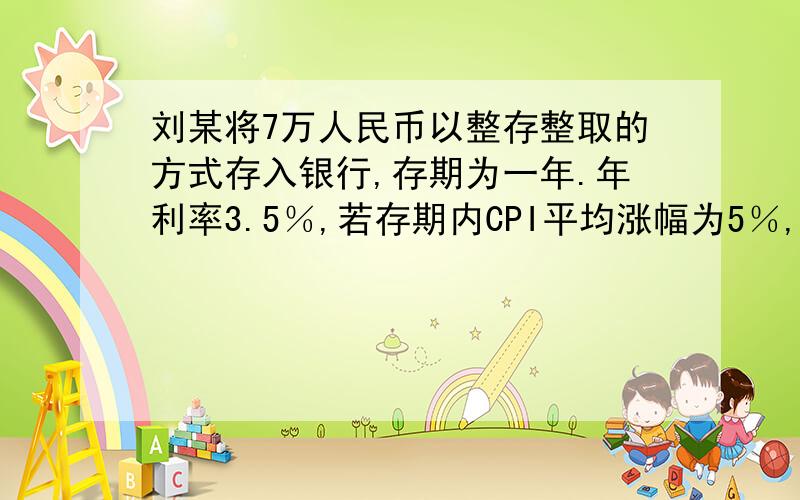 刘某将7万人民币以整存整取的方式存入银行,存期为一年.年利率3.5％,若存期内CPI平均涨幅为5％,

A
B C